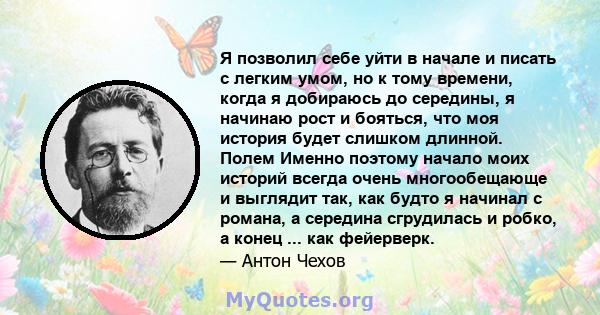 Я позволил себе уйти в начале и писать с легким умом, но к тому времени, когда я добираюсь до середины, я начинаю рост и бояться, что моя история будет слишком длинной. Полем Именно поэтому начало моих историй всегда очень многообещающе и выглядит так, как будто я начинал с романа, а середина сгрудилась и робко, а конец ... как фейерверк.
— Антон Чехов

MyQuotes.org